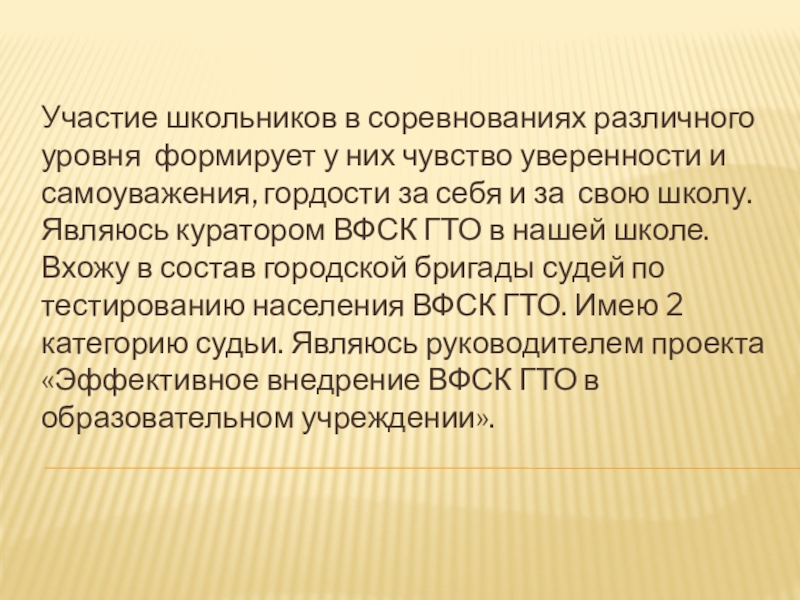 Участие школьников в соревнованиях различного уровня формирует у них чувство уверенности и самоуважения, гордости за себя и за свою школу. Являюсь куратором ВФСК ГТО в нашей школе. Вхожу в состав городской бригады судей по тестированию населения ВФСК ГТО. Имею 2 категорию судьи. Являюсь руководителем проекта «Эффективное внедрение ВФСК ГТО в образовательном учреждении».